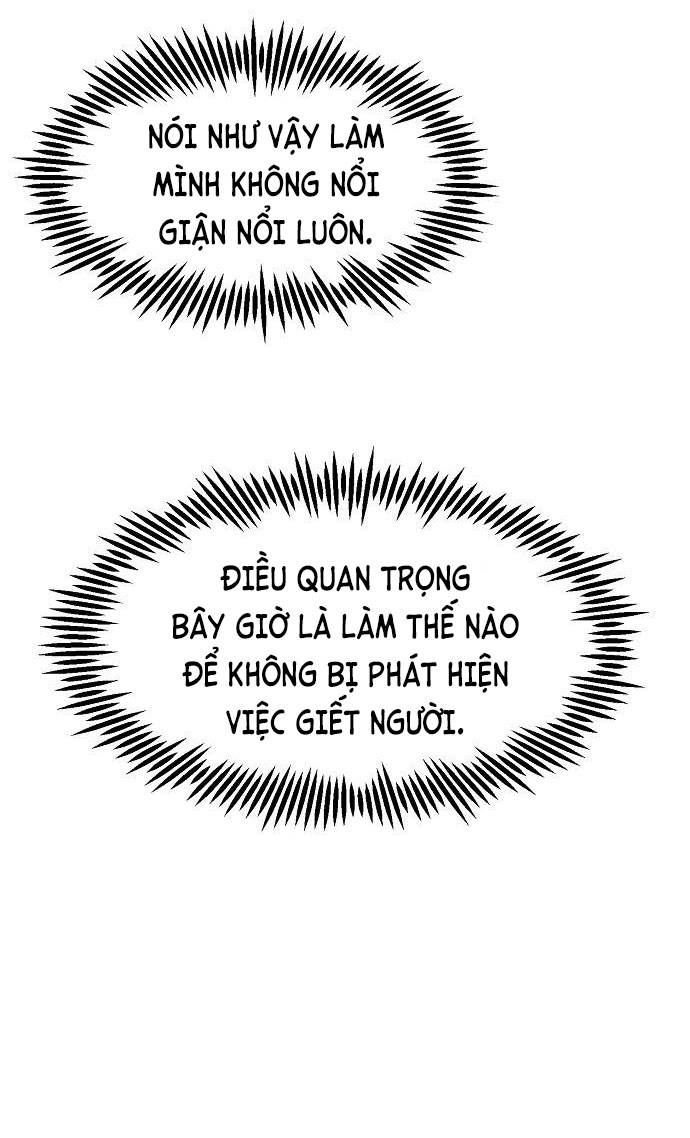 NÓI NHƯ VẬY LÀM MÌNH KHÔNG NỔI GIẬN NỔI LUÔN.

ĐIỀU QUAN TRỌNG BÂY GIỜ LÀ LÀM THẾ NÀO ĐỂ KHÔNG BỊ PHÁT HIỆN VIỆC GIẾT NGƯỜI.